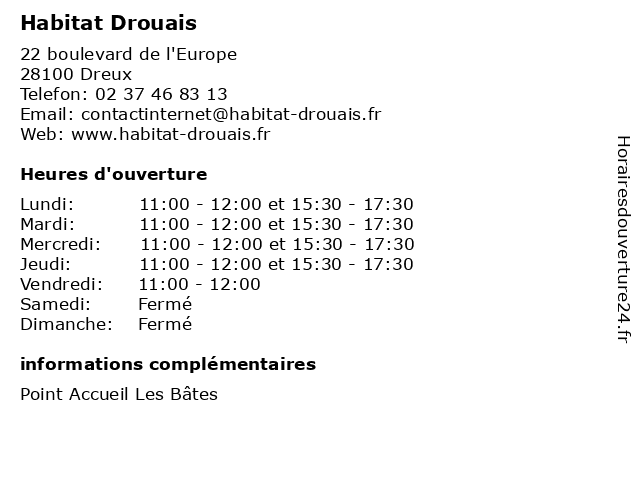 Habitat Drouais

22 boulevard de l'Europe
28100 Dreux
Telefon: 02 37 46 83 13
Email: contactinternet@habitat-drouais.fr
Web: www.habitat-drouais.fr

Heures d'ouverture

| | |
|---|---|
| Lundi: | 11:00 - 12:00 et 15:30 - 17:30 |
| Mardi: | 11:00 - 12:00 et 15:30 - 17:30 |
| Mercredi: | 11:00 - 12:00 et 15:30 - 17:30 |
| Jeudi: | 11:00 - 12:00 et 15:30 - 17:30 |
| Vendredi: | 11:00 - 12:00 |
| Samedi: | Fermé |
| Dimanche: | Fermé |

informations complémentaires

Point Accueil Les Bâtes

Horairesdouverture24.fr